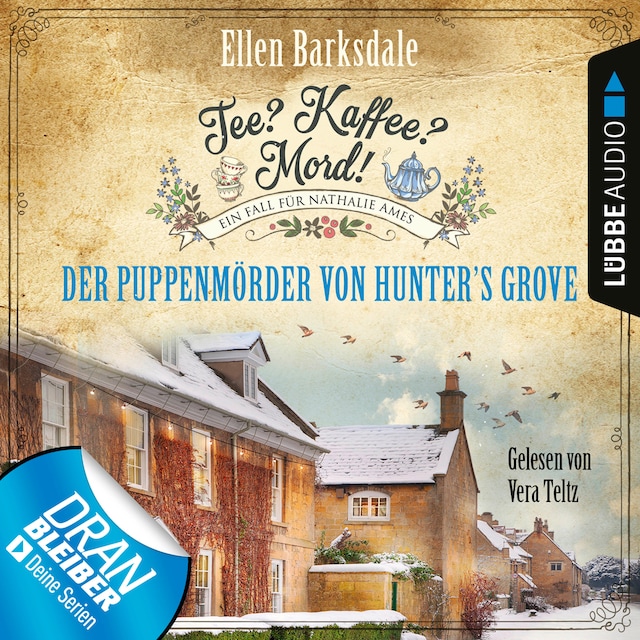 Ellen Barksdale

Tee? Kaffee? Mord!

EIN FALL FÜR NATHALIE AMES

DER PUPPENMÖRDER VON HUNTER'S GROVE

LÜBBE AUDIO

Gelesen von Vera Teltz

DRAN BLEIBER Deine Serien